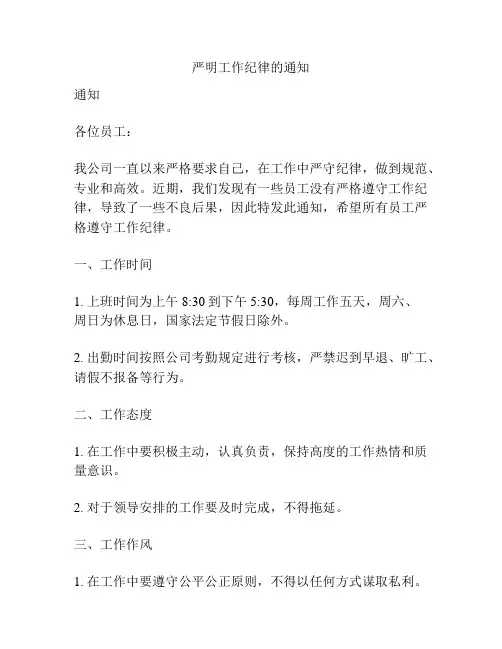 严明工作纪律的通知

通知

各位员工：

我公司一直以来严格要求自己，在工作中严守纪律，做到规范、专业和高效。近期，我们发现有一些员工没有严格遵守工作纪律，导致了一些不良后果，因此特发此通知，希望所有员工严格遵守工作纪律。

一、工作时间

1. 上班时间为上午 8:30 到下午 5:30，每周工作五天，周六、周日为休息日，国家法定节假日除外。

2. 出勤时间按照公司考勤规定进行考核，严禁迟到早退、旷工、请假不报备等行为。

二、工作态度

1. 在工作中要积极主动，认真负责，保持高度的工作热情和质量意识。

2. 对于领导安排的工作要及时完成，不得拖延。

三、工作作风

1. 在工作中要遵守公平公正原则，不得以任何方式谋取私利。